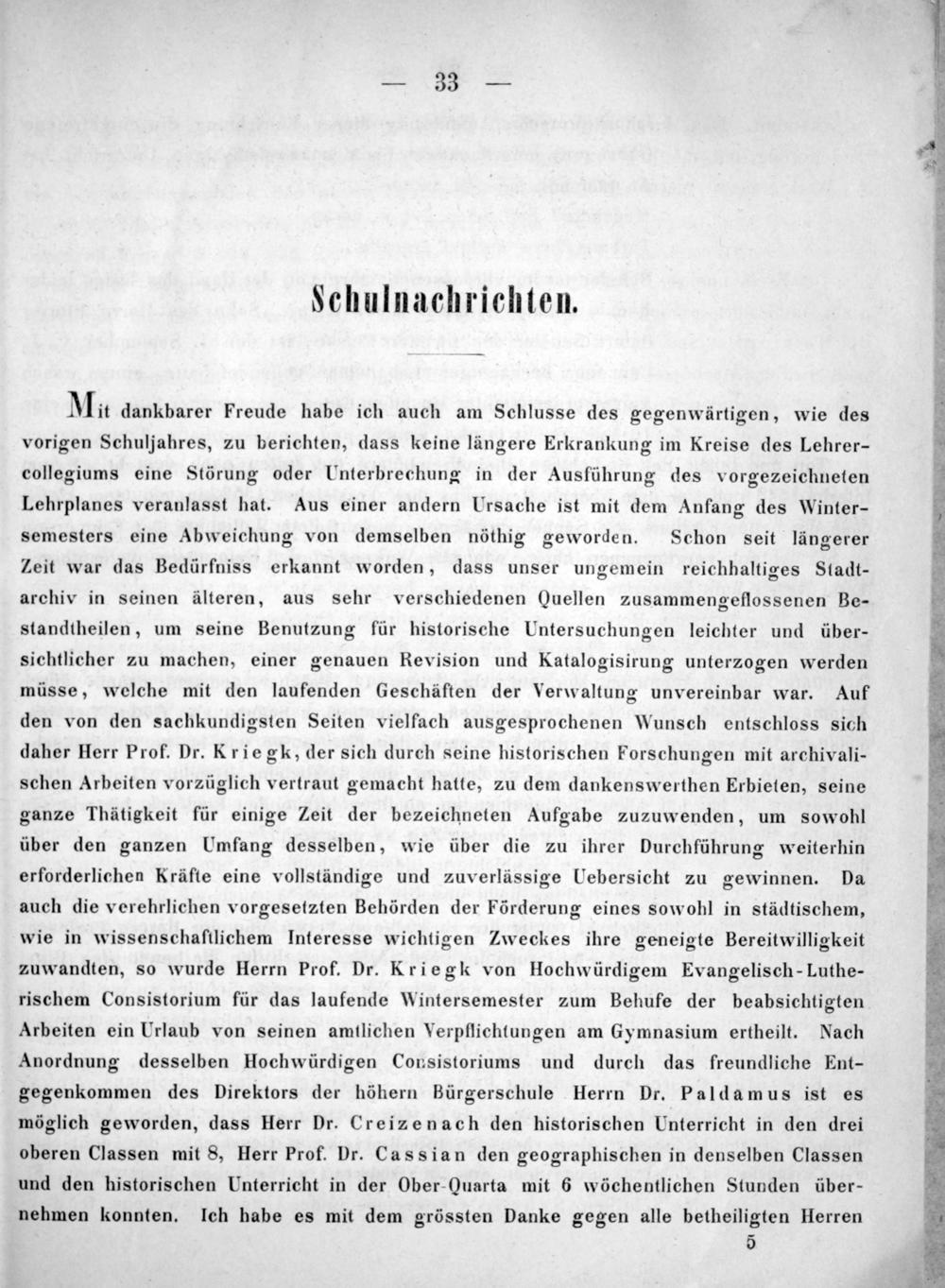 — 33 —

Schulnachrichten.

Mit dankbarer Freude habe ich auch am Schlusse des gegenwärtigen, wie des vorigen Schuljahres, zu berichten, dass keine längere Erkrankung im Kreise des Lehrercollegiums eine Störung oder Unterbrechung in der Ausführung des vorgezeichneten Lehrplanes veranlasst hat. Aus einer andern Ursache ist mit dem Anfang des Wintersemesters eine Abweichung von demselben nöthig geworden. Schon seit längerer Zeit war das Bedürfniss erkannt worden, dass unser ungemein reichhaltiges Stadtarchiv in seinen älteren, aus sehr verschiedenen Quellen zusammengeflossenen Bestandtheilen, um seine Benutzung für historische Untersuchungen leichter und übersichtlicher zu machen, einer genauen Revision und Katalogisirung unterzogen werden müsse, welche mit den laufenden Geschäften der Verwaltung unvereinbar war. Auf den von den sachkundigsten Seiten vielfach ausgesprochenen Wunsch entschloss sich daher Herr Prof. Dr. Kriegk, der sich durch seine historischen Forschungen mit archivalischen Arbeiten vorzüglich vertraut gemacht hatte, zu dem dankenswerthen Erbieten, seine ganze Thätigkeit für einige Zeit der bezeichneten Aufgabe zuzuwenden, um sowohl über den ganzen Umfang desselben, wie über die zu ihrer Durchführung weiterhin erforderlichen Kräfte eine vollständige und zuverlässige Uebersicht zu gewinnen. Da auch die verehrlichen vorgesetzten Behörden der Förderung eines sowohl in städtischem, wie in wissenschaftlichem Interesse wichtigen Zweckes ihre geneigte Bereitwilligkeit zuwandten, so wurde Herrn Prof. Dr. Kriegk von Hochwürdigem Evangelisch-Lutherischem Consistorium für das laufende Wintersemester zum Behufe der beabsichtigten Arbeiten ein Urlaub von seinen amtlichen Verpflichtungen am Gymnasium ertheilt. Nach Anordnung desselben Hochwürdigen Consistoriums und durch das freundliche Entgegenkommen des Direktors der höhern Bürgerschule Herrn Dr. Paldamus ist es möglich geworden, dass Herr Dr. Creizenach den historischen Unterricht in den drei oberen Classen mit 8, Herr Prof. Dr. Cassian den geographischen in denselben Classen und den historischen Unterricht in der Ober-Quarta mit 6 wöchentlichen Stunden übernehmen konnten. Ich habe es mit dem grössten Danke gegen alle betheiligten Herren

5